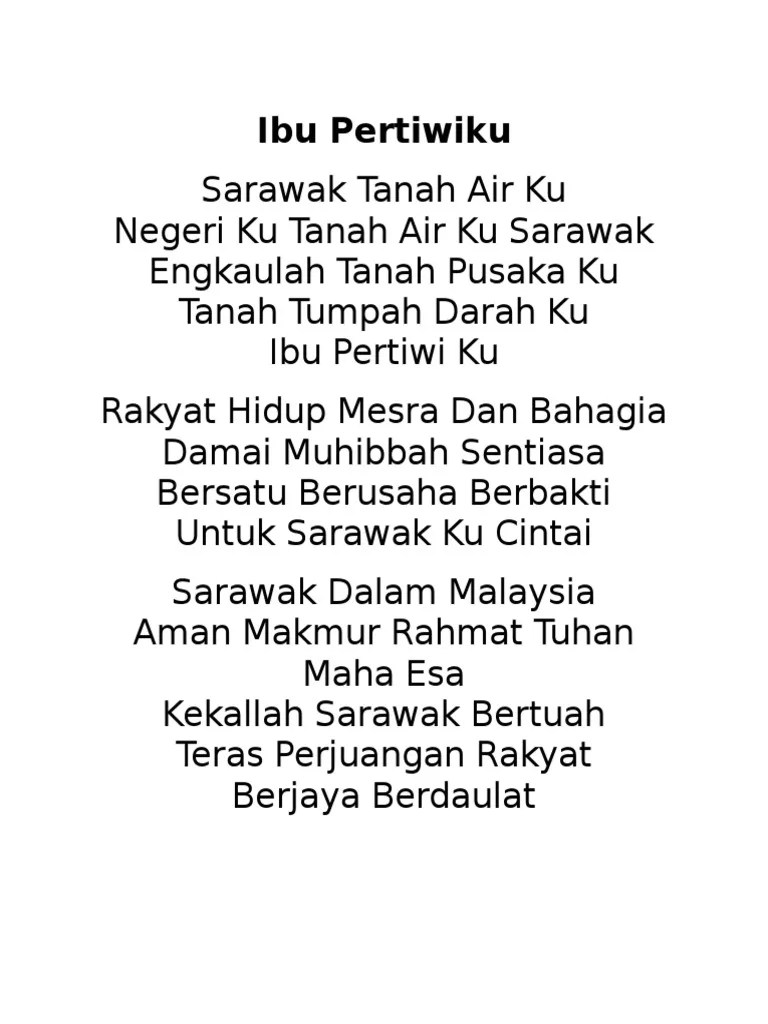 Ibu Pertiwiku

Sarawak Tanah Air Ku
Negeri Ku Tanah Air Ku Sarawak
Engkaulah Tanah Pusaka Ku
Tanah Tumpah Darah Ku
Ibu Pertiwi Ku

Rakyat Hidup Mesra Dan Bahagia
Damai Muhibbah Sentiasa
Bersatu Berusaha Berbakti
Untuk Sarawak Ku Cintai

Sarawak Dalam Malaysia
Aman Makmur Rahmat Tuhan
Maha Esa
Kekallah Sarawak Bertuah
Teras Perjuangan Rakyat
Berjaya Berdaulat